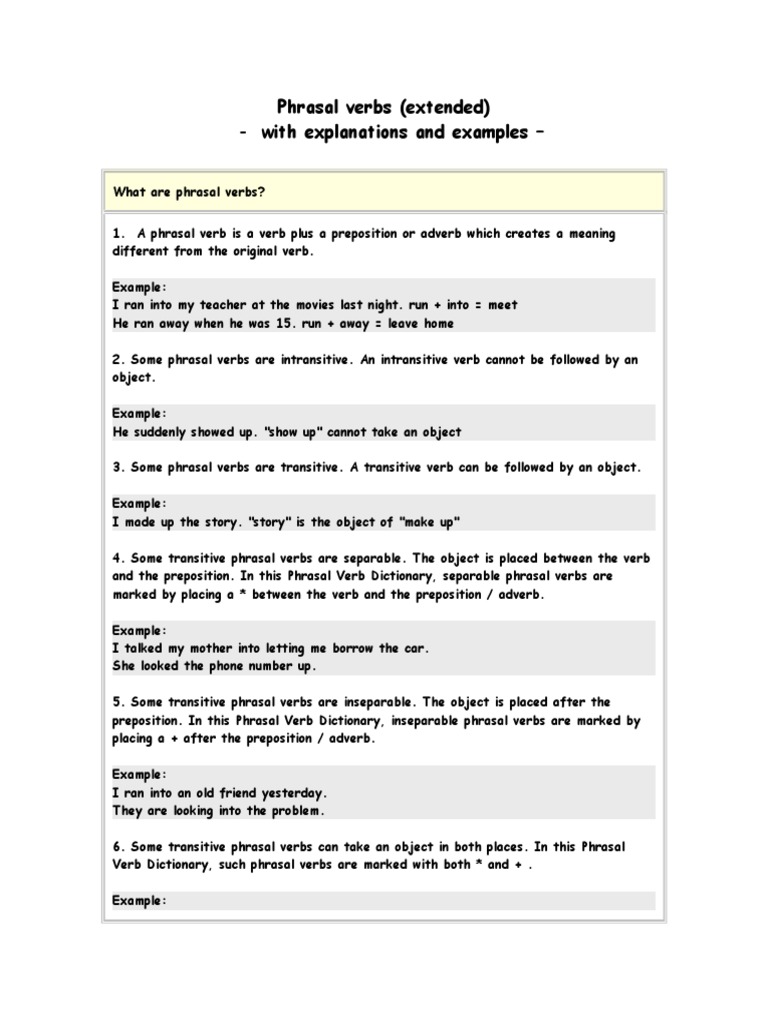 Phrasal verbs (extended)
- with explanations and examples –

What are phrasal verbs?

1. A phrasal verb is a verb plus a preposition or adverb which creates a meaning different from the original verb.

Example:
I ran into my teacher at the movies last night. run + into = meet
He ran away when he was 15. run + away = leave home

2. Some phrasal verbs are intransitive. An intransitive verb cannot be followed by an object.

Example:
He suddenly showed up. "show up" cannot take an object

3. Some phrasal verbs are transitive. A transitive verb can be followed by an object.

Example:
I made up the story. "story" is the object of "make up"

4. Some transitive phrasal verbs are separable. The object is placed between the verb and the preposition. In this Phrasal Verb Dictionary, separable phrasal verbs are marked by placing a * between the verb and the preposition / adverb.

Example:
I talked my mother into letting me borrow the car.
She looked the phone number up.

5. Some transitive phrasal verbs are inseparable. The object is placed after the preposition. In this Phrasal Verb Dictionary, inseparable phrasal verbs are marked by placing a + after the preposition / adverb.

Example:
I ran into an old friend yesterday.
They are looking into the problem.

6. Some transitive phrasal verbs can take an object in both places. In this Phrasal Verb Dictionary, such phrasal verbs are marked with both * and + .

Example: